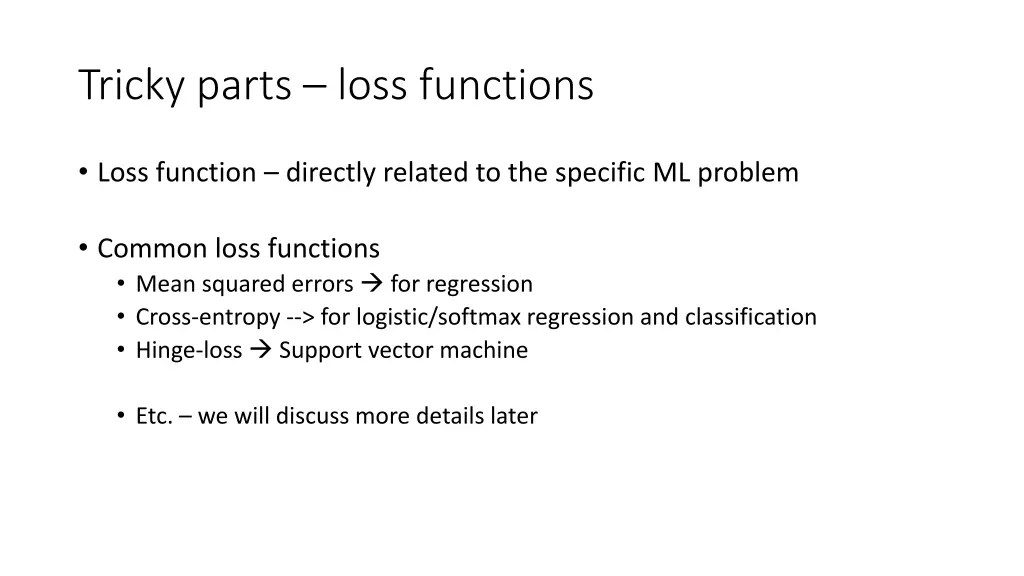 Tricky parts – loss functions

• Loss function – directly related to the specific ML problem

• Common loss functions
  • Mean squared errors → for regression
  • Cross-entropy --> for logistic/softmax regression and classification
  • Hinge-loss → Support vector machine

  • Etc. – we will discuss more details later